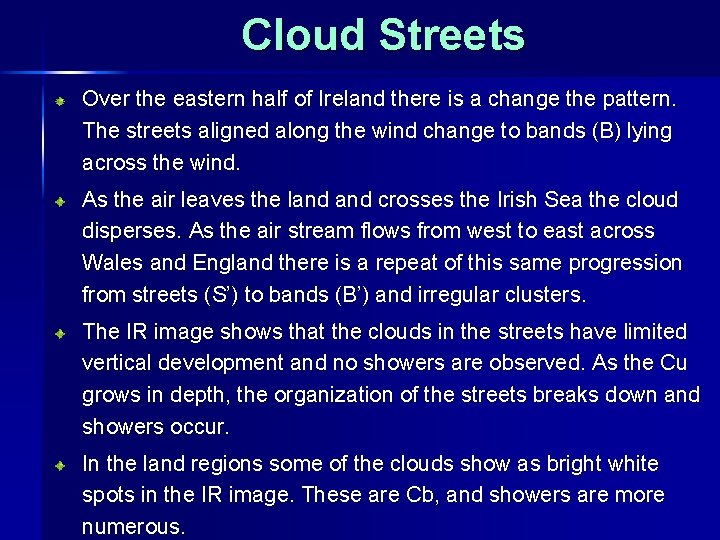 Cloud Streets

Over the eastern half of Ireland there is a change the pattern. The streets aligned along the wind change to bands (B) lying across the wind.

As the air leaves the land and crosses the Irish Sea the cloud disperses. As the air stream flows from west to east across Wales and England there is a repeat of this same progression from streets (S') to bands (B') and irregular clusters.

The IR image shows that the clouds in the streets have limited vertical development and no showers are observed. As the Cu grows in depth, the organization of the streets breaks down and showers occur.

In the land regions some of the clouds show as bright white spots in the IR image. These are Cb, and showers are more numerous.